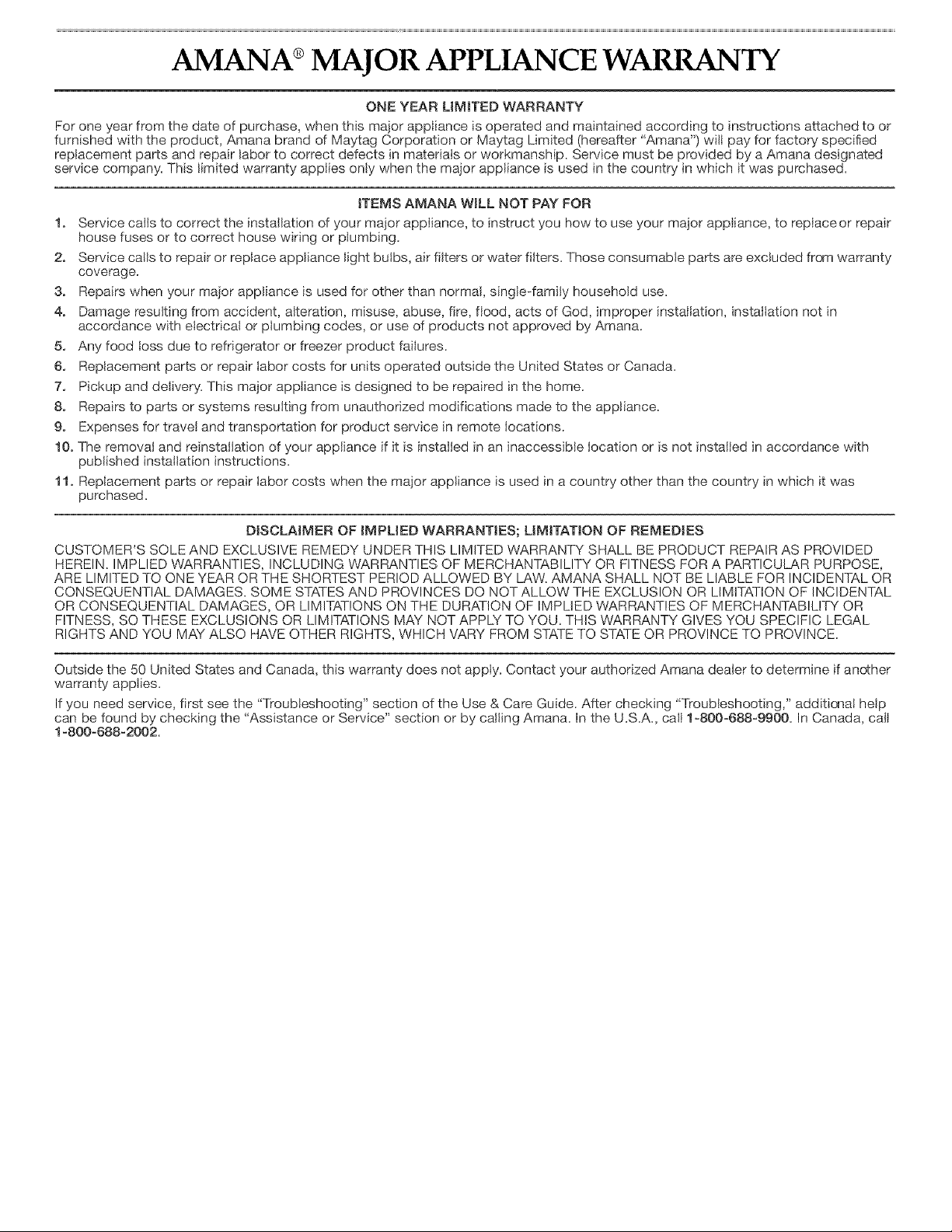 AMANA® MAJOR APPLIANCE WARRANTY

ONE YEAR LIMITED WARRANTY

For one year from the date of purchase, when this major appliance is operated and maintained according to instructions attached to or furnished with the product, Amana brand of Maytag Corporation or Maytag Limited (hereafter "Amana") will pay for factory specified replacement parts and repair labor to correct defects in materials or workmanship. Service must be provided by a Amana designated service company. This limited warranty applies only when the major appliance is used in the country in which it was purchased.

ITEMS AMANA WILL NOT PAY FOR

1. Service calls to correct the installation of your major appliance, to instruct you how to use your major appliance, to replace or repair house fuses or to correct house wiring or plumbing.
2. Service calls to repair or replace appliance light bulbs, air filters or water filters. Those consumable parts are excluded from warranty coverage.
3. Repairs when your major appliance is used for other than normal, single-family household use.
4. Damage resulting from accident, alteration, misuse, abuse, fire, flood, acts of God, improper installation, installation not in accordance with electrical or plumbing codes, or use of products not approved by Amana.
5. Any food loss due to refrigerator or freezer product failures.
6. Replacement parts or repair labor costs for units operated outside the United States or Canada.
7. Pickup and delivery. This major appliance is designed to be repaired in the home.
8. Repairs to parts or systems resulting from unauthorized modifications made to the appliance.
9. Expenses for travel and transportation for product service in remote locations.
10. The removal and reinstallation of your appliance if it is installed in an inaccessible location or is not installed in accordance with published installation instructions.
11. Replacement parts or repair labor costs when the major appliance is used in a country other than the country in which it was purchased.

DISCLAIMER OF IMPLIED WARRANTIES; LIMITATION OF REMEDIES

CUSTOMER'S SOLE AND EXCLUSIVE REMEDY UNDER THIS LIMITED WARRANTY SHALL BE PRODUCT REPAIR AS PROVIDED HEREIN. IMPLIED WARRANTIES, INCLUDING WARRANTIES OF MERCHANTABILITY OR FITNESS FOR A PARTICULAR PURPOSE, ARE LIMITED TO ONE YEAR OR THE SHORTEST PERIOD ALLOWED BY LAW. AMANA SHALL NOT BE LIABLE FOR INCIDENTAL OR CONSEQUENTIAL DAMAGES. SOME STATES AND PROVINCES DO NOT ALLOW THE EXCLUSION OR LIMITATION OF INCIDENTAL OR CONSEQUENTIAL DAMAGES, OR LIMITATIONS ON THE DURATION OF IMPLIED WARRANTIES OF MERCHANTABILITY OR FITNESS, SO THESE EXCLUSIONS OR LIMITATIONS MAY NOT APPLY TO YOU. THIS WARRANTY GIVES YOU SPECIFIC LEGAL RIGHTS AND YOU MAY ALSO HAVE OTHER RIGHTS, WHICH VARY FROM STATE TO STATE OR PROVINCE TO PROVINCE.

Outside the 50 United States and Canada, this warranty does not apply. Contact your authorized Amana dealer to determine if another warranty applies.

If you need service, first see the "Troubleshooting" section of the Use & Care Guide. After checking "Troubleshooting," additional help can be found by checking the "Assistance or Service" section or by calling Amana. In the U.S.A., call 1-800-688-9900. In Canada, call 1-800-688-2002.